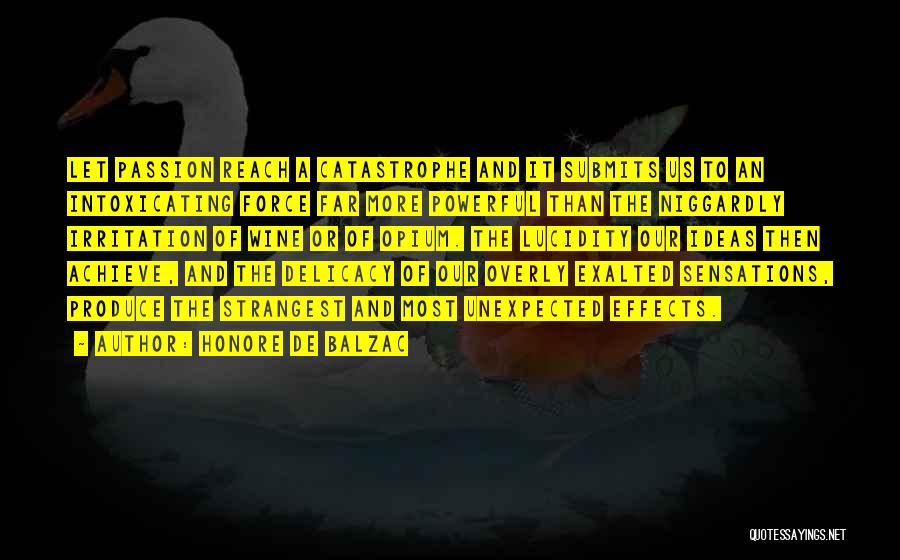 LET PASSION REACH A CATASTROPHE AND IT SUBMITS US TO AN INTOXICATING FORCE FAR MORE POWERFUL THAN THE NIGGARDLY IRRITATION OF WINE OR OF OPIUM. THE LUCIDITY OUR IDEAS THEN ACHIEVE, AND THE DELICACY OF OUR OVERLY EXALTED SENSATIONS, PRODUCE THE STRANGEST AND MOST UNEXPECTED EFFECTS.

— AUTHOR: HONORE DE BALZAC

QUOTESSAYINGS.NET